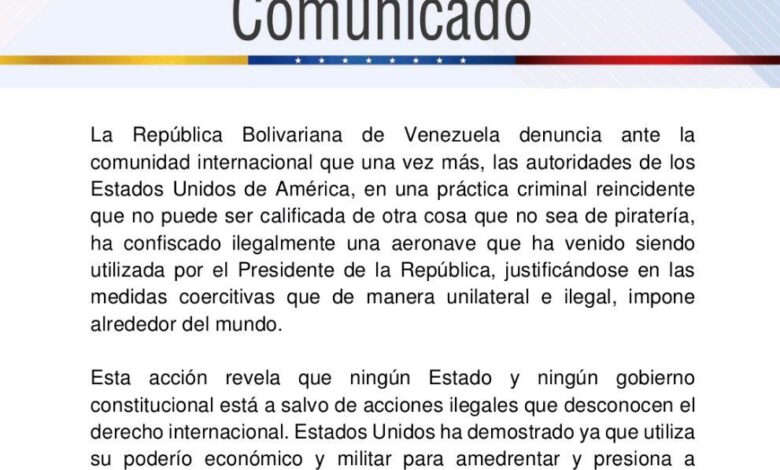 Comunicado

La República Bolivariana de Venezuela denuncia ante la comunidad internacional que una vez más, las autoridades de los Estados Unidos de América, en una práctica criminal reincidente que no puede ser calificada de otra cosa que no sea de piratería, ha confiscado ilegalmente una aeronave que ha venido siendo utilizada por el Presidente de la República, justificándose en las medidas coercitivas que de manera unilateral e ilegal, impone alrededor del mundo.

Esta acción revela que ningún Estado y ningún gobierno constitucional está a salvo de acciones ilegales que desconocen el derecho internacional. Estados Unidos ha demostrado ya que utiliza su poderío económico y militar para amedrentar y presiona a